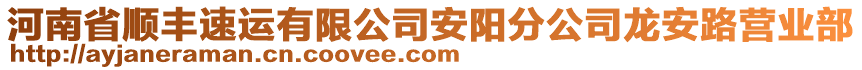 河南省顺丰速运有限公司安阳分公司龙安路营业部
http://ayjaneraman.cn.coovee.com